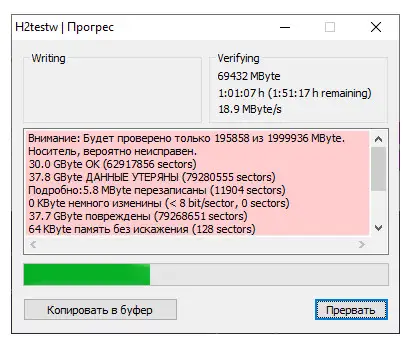 H2testw | Прогрес

Writing

Verifying
69432 MByte
1:01:07 h (1:51:17 h remaining)
18.9 MByte/s

Внимание: Будет проверено только 195858 из 1999936 MByte.
Носитель, вероятно неисправен.
30.0 GByte OK (62917856 sectors)
37.8 GByte ДАННЫЕ УТЕРЯНЫ (79280555 sectors)
Подробно:5.8 MByte перезаписаны (11904 sectors)
0 KByte немного изменины (< 8 bit/sector, 0 sectors)
37.7 GByte повреждены (79268651 sectors)
64 KByte память без искажения (128 sectors)

Копировать в буфер

Прервать